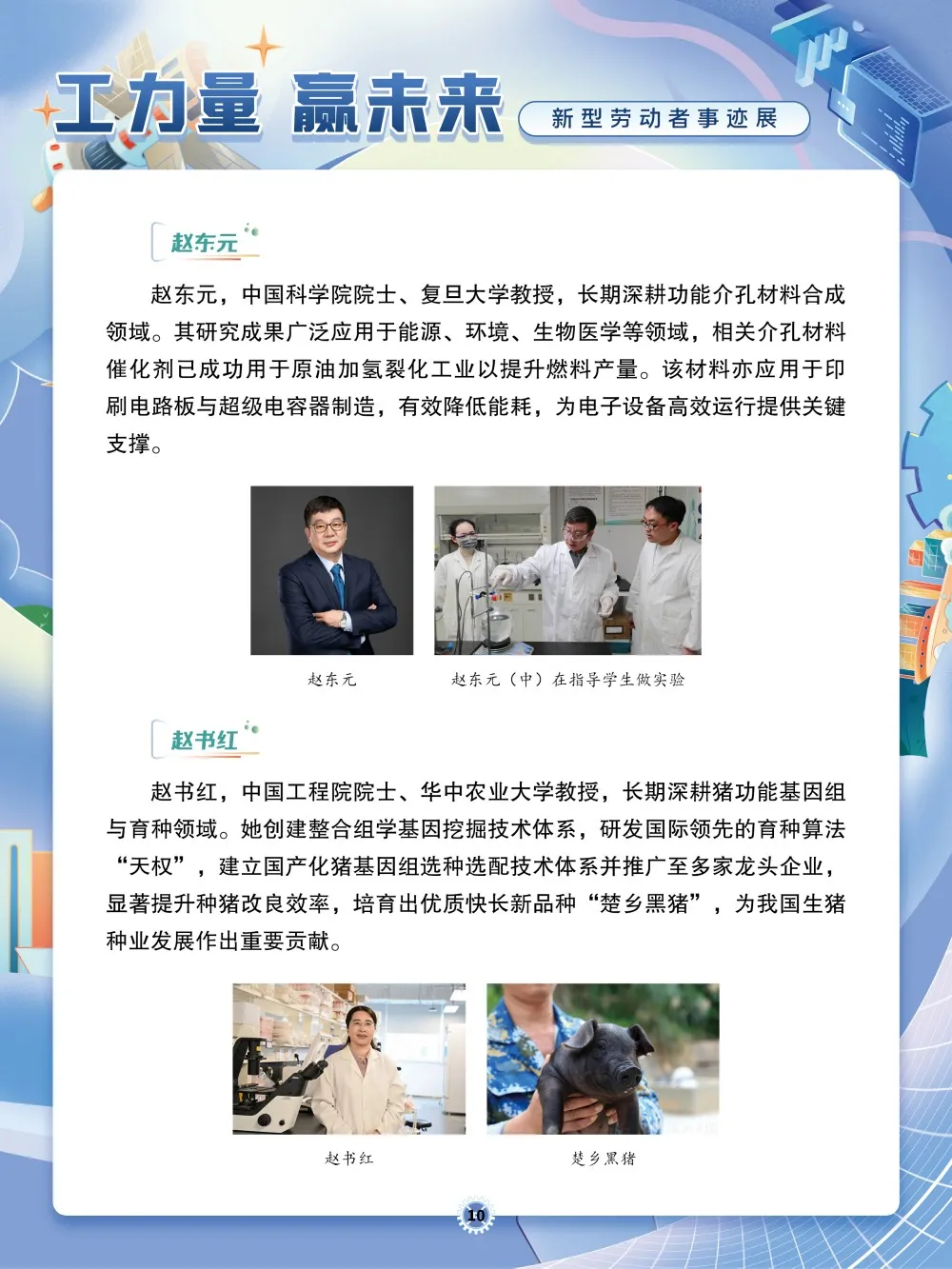 工力量 赢未来

新型劳动者事迹展

赵东元

赵东元，中国科学院院士、复旦大学教授，长期深耕功能介孔材料合成领域。其研究成果广泛应用于能源、环境、生物医学等领域，相关介孔材料催化剂已成功用于原油加氢裂化工业以提升燃料产量。该材料亦应用于印刷电路板与超级电容器制造，有效降低能耗，为电子设备高效运行提供关键支撑。

赵东元

赵东元（中）在指导学生做实验

赵书红

赵书红，中国工程院院士、华中农业大学教授，长期深耕猪功能基因组与育种领域。她创建整合组学基因挖掘技术体系，研发国际领先的育种算法“天权”，建立国产化猪基因组选种选配技术体系并推广至多家龙头企业，显著提升种猪改良效率，培育出优质快长新品种“楚乡黑猪”，为我国生猪种业发展作出重要贡献。

赵书红

楚乡黑猪

10